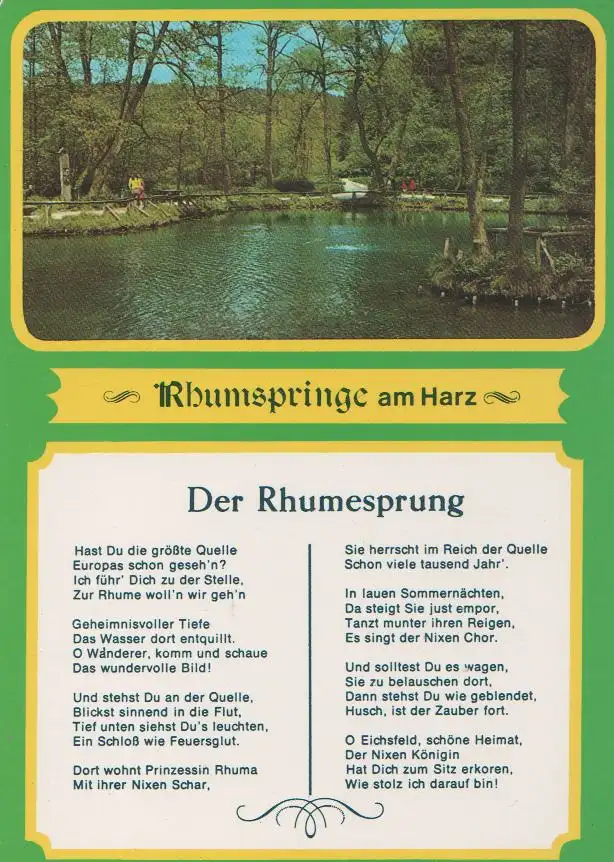 Rhumspringe am Harz

Der Rhumesprung

Hast Du die größte Quelle
Europas schon geseh'n?
Ich führ' Dich zu der Stelle,
Zur Rhume woll'n wir geh'n

Geheimnisvoller Tiefe
Das Wasser dort entquillt.
O Wanderer, komm und schaue
Das wundervolle Bild!

Und stehst Du an der Quelle,
Blickst sinnend in die Flut,
Tief unten siehst Du's leuchten,
Ein Schloß wie Feuersglut.

Dort wohnt Prinzessin Rhuma
Mit ihrer Nixen Schar,

Sie herrscht im Reich der Quelle
Schon viele tausend Jahr'.

In lauen Sommernächten,
Da steigt Sie just empor,
Tanzt munter ihren Reigen,
Es singt der Nixen Chor.

Und solltest Du es wagen,
Sie zu belauschen dort,
Dann stehst Du wie geblendet,
Husch, ist der Zauber fort.

O Eichsfeld, schöne Heimat,
Der Nixen Königin
Hat Dich zum Sitz erkoren,
Wie stolz ich darauf bin!